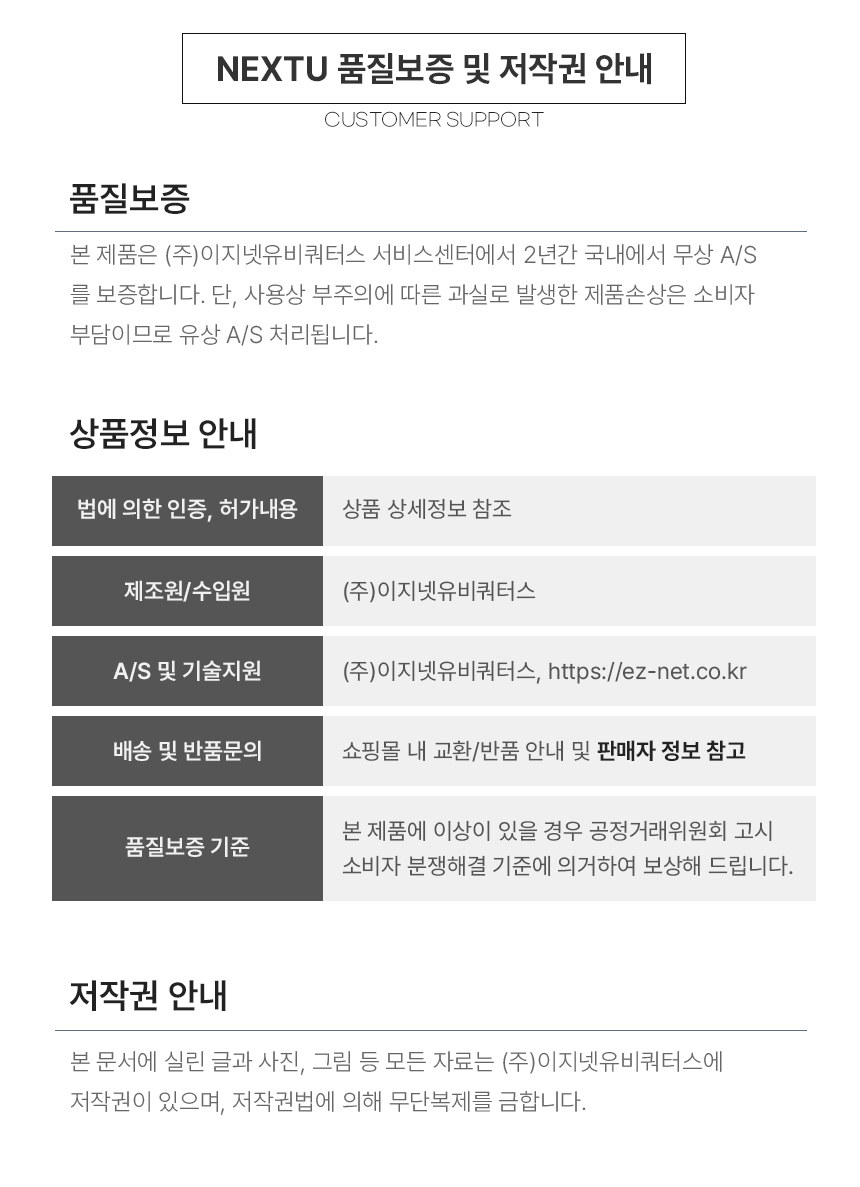 NEXTU 품질보증 및 저작권 안내

CUSTOMER SUPPORT

품질보증

본 제품은 (주)이지넷유비쿼터스 서비스센터에서 2년간 국내에서 무상 A/S를 보증합니다. 단, 사용상 부주의에 따른 과실로 발생한 제품손상은 소비자 부담이므로 유상 A/S 처리됩니다.

상품정보 안내

| 법에 의한 인증, 허가내용 | 상품 상세정보 참조 |
|---|---|
| 제조원/수입원 | (주)이지넷유비쿼터스 |
| A/S 및 기술지원 | (주)이지넷유비쿼터스, https://ez-net.co.kr |
| 배송 및 반품문의 | 쇼핑몰 내 교환/반품 안내 및 판매자 정보 참고 |
| 품질보증 기준 | 본 제품에 이상이 있을 경우 공정거래위원회 고시 소비자 분쟁해결 기준에 의거하여 보상해 드립니다. |

저작권 안내

본 문서에 실린 글과 사진, 그림 등 모든 자료는 (주)이지넷유비쿼터스에 저작권이 있으며, 저작권법에 의해 무단복제를 금합니다.